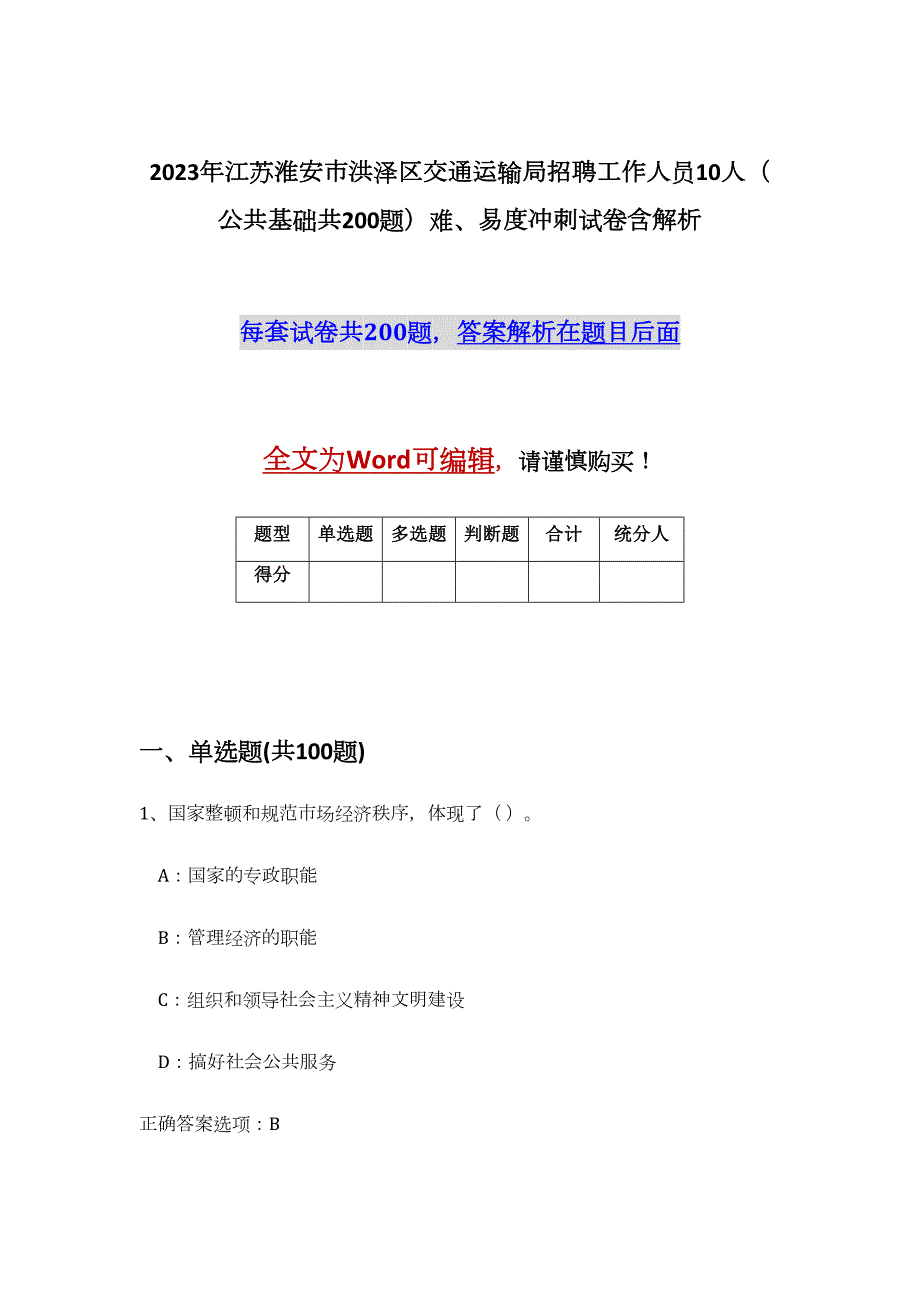 2023年江苏淮安市洪泽区交通运输局招聘工作人员10人（公共基础共200题）难、易度冲刺试卷含解析

每套试卷共200题，答案解析在题目后面

全文为Word可编辑，请谨慎购买！

| 题型 | 单选题 | 多选题 | 判断题 | 合计 | 统分人 |
|---|---|---|---|---|---|
| 得分 | | | | | |

一、单选题(共100题)

1、国家整顿和规范市场经济秩序，体现了（）。

A：国家的专政职能

B：管理经济的职能

C：组织和领导社会主义精神文明建设

D：搞好社会公共服务

正确答案选项：B